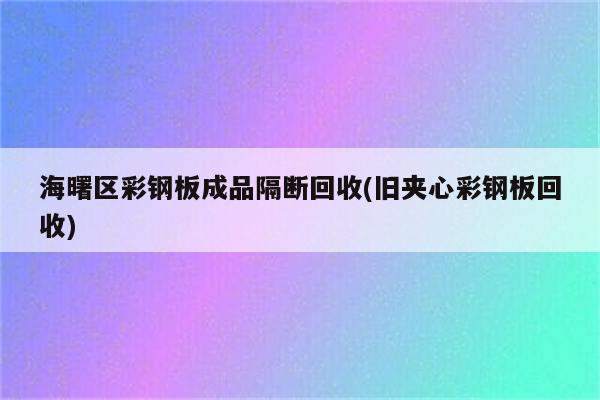 海曙区彩钢板成品隔断回收(旧夹心彩钢板回收)